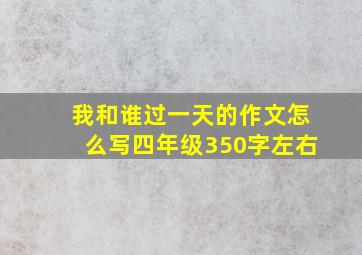 我和谁过一天的作文怎么写四年级350字左右